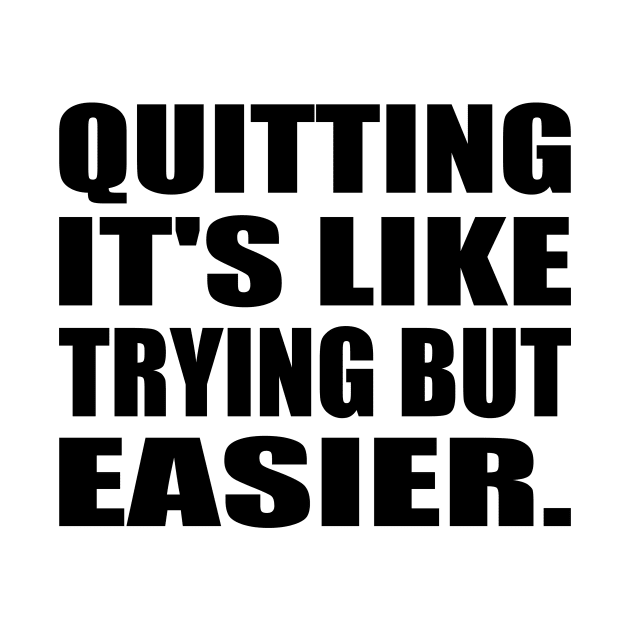 QUITTING IT'S LIKE TRYING BUT EASIER.